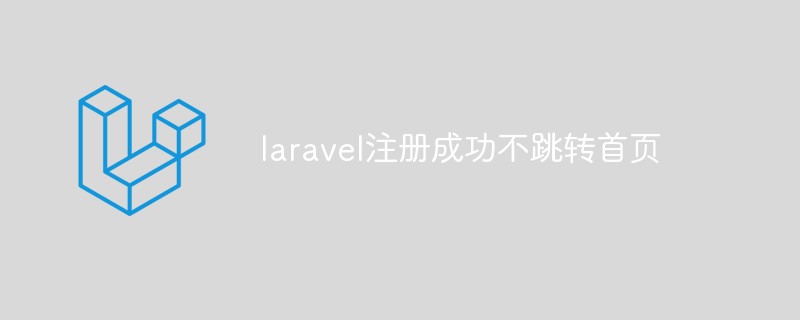 laravel注册成功不跳转首页